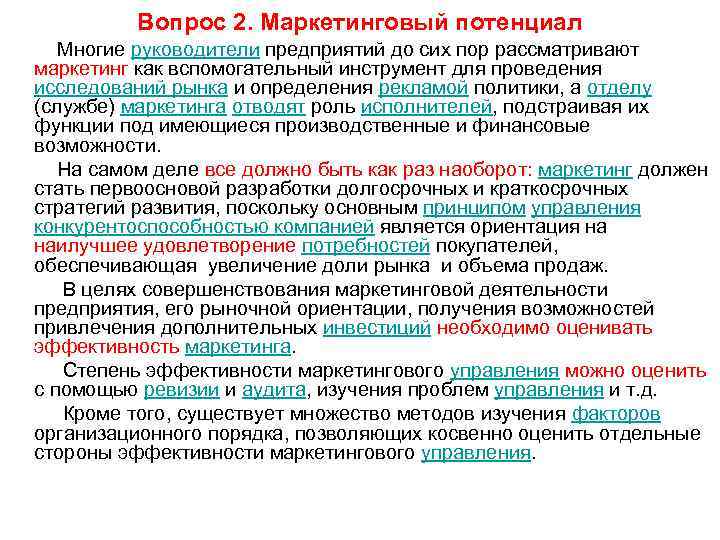 Вопрос 2. Маркетинговый потенциал

Многие руководители предприятий до сих пор рассматривают маркетинг как вспомогательный инструмент для проведения исследований рынка и определения рекламой политики, а отделу (службе) маркетинга отводят роль исполнителей, подстраивая их функции под имеющиеся производственные и финансовые возможности.

На самом деле все должно быть как раз наоборот: маркетинг должен стать первоосновой разработки долгосрочных и краткосрочных стратегий развития, поскольку основным принципом управления конкурентоспособностью компанией является ориентация на наилучшее удовлетворение потребностей покупателей, обеспечивающая увеличение доли рынка и объема продаж.

В целях совершенствования маркетинговой деятельности предприятия, его рыночной ориентации, получения возможностей привлечения дополнительных инвестиций необходимо оценивать эффективность маркетинга.

Степень эффективности маркетингового управления можно оценить с помощью ревизии и аудита, изучения проблем управления и т.д.

Кроме того, существует множество методов изучения факторов организационного порядка, позволяющих косвенно оценить отдельные стороны эффективности маркетингового управления.